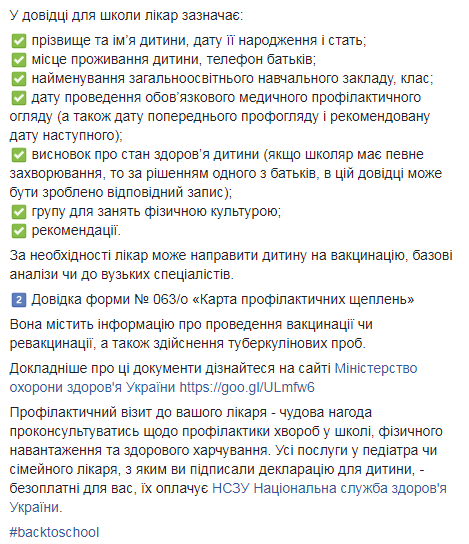 У довідці для школи лікар зазначає:

✅ прізвище та ім'я дитини, дату її народження і стать;
✅ місце проживання дитини, телефон батьків;
✅ найменування загальноосвітнього навчального закладу, клас;
✅ дату проведення обов'язкового медичного профілактичного огляду (а також дату попереднього профогляду і рекомендовану дату наступного);
✅ висновок про стан здоров'я дитини (якщо школяр має певне захворювання, то за рішенням одного з батьків, в цій довідці може бути зроблено відповідний запис);
✅ групу для занять фізичною культурою;
✅ рекомендації.

За необхідності лікар може направити дитину на вакцинацію, базові аналізи чи до вузьких спеціалістів.

2 Довідка форми № 063/о «Карта профілактичних щеплень»

Вона містить інформацію про проведення вакцинації чи ревакцинації, а також здійснення туберкулінових проб.

Докладніше про ці документи дізнайтеся на сайті Міністерство охорони здоров'я України https://goo.gl/ULmfw6

Профілактичний візит до вашого лікаря - чудова нагода проконсультуватись щодо профілактики хвороб у школі, фізичного навантаження та здорового харчування. Усі послуги у педіатра чи сімейного лікаря, з яким ви підписали декларацію для дитини, - безоплатні для вас, їх оплачує НСЗУ Національна служба здоров'я України.

#backtoschool